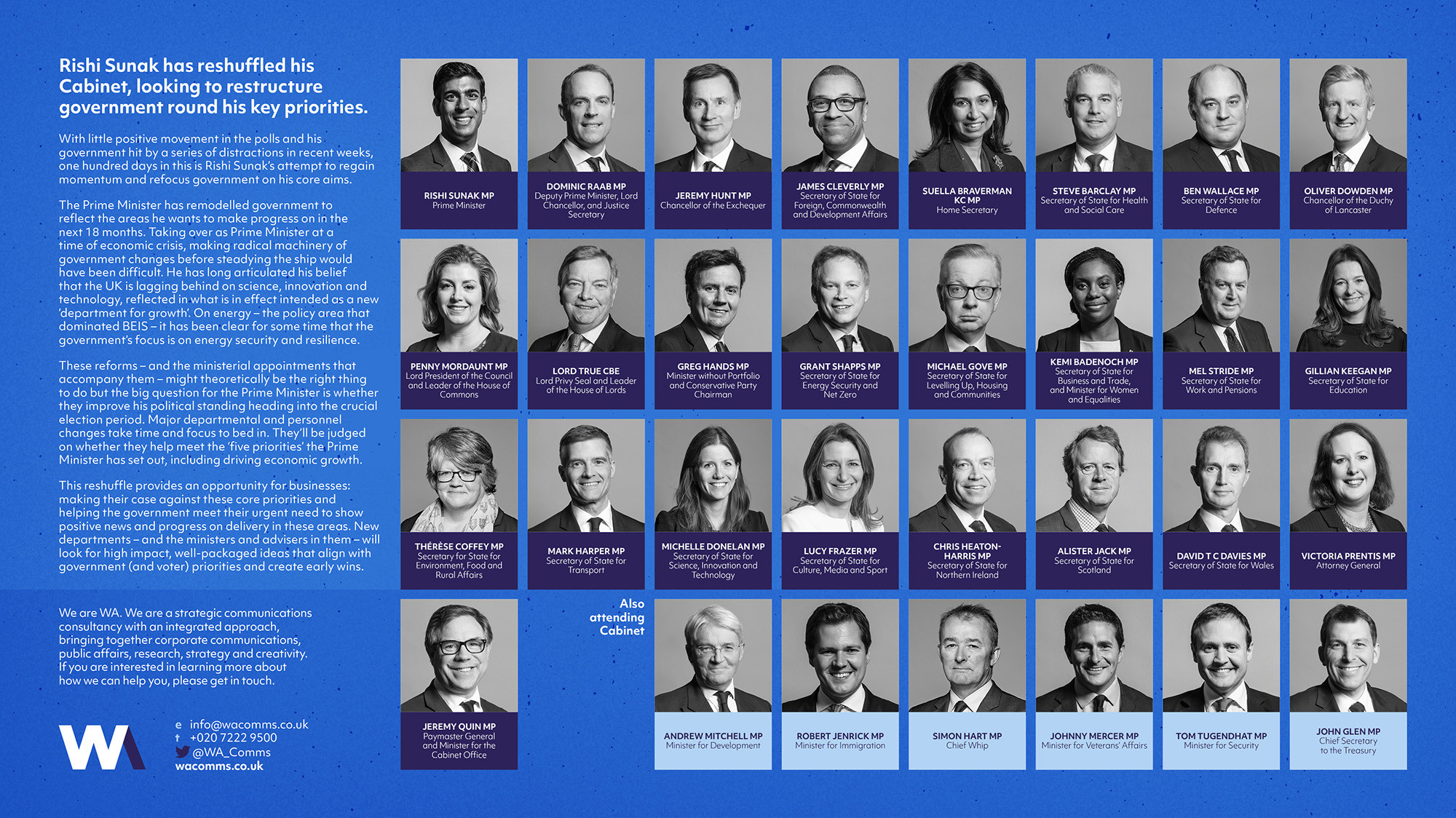 Rishi Sunak has reshuffled his Cabinet, looking to restructure government round his key priorities.

With little positive movement in the polls and his government hit by a series of distractions in recent weeks, one hundred days in this is Rishi Sunak's attempt to regain momentum and refocus government on his core aims.

The Prime Minister has remodelled government to reflect the areas he wants to make progress on in the next 18 months. Taking over as Prime Minister at a time of economic crisis, making radical machinery of government changes before steadying the ship would have been difficult. He has long articulated his belief that the UK is lagging behind on science, innovation and technology, reflected in what is in effect intended as a new 'department for growth'. On energy – the policy area that dominated BEIS – it has been clear for some time that the government's focus is on energy security and resilience.

These reforms – and the ministerial appointments that accompany them – might theoretically be the right thing to do but the big question for the Prime Minister is whether they improve his political standing heading into the crucial election period. Major departmental and personnel changes take time and focus to bed in. They'll be judged on whether they help meet the 'five priorities' the Prime Minister has set out, including driving economic growth.

This reshuffle provides an opportunity for businesses: making their case against these core priorities and helping the government meet their urgent need to show positive news and progress on delivery in these areas. New departments – and the ministers and advisers in them – will look for high impact, well-packaged ideas that align with government (and voter) priorities and create early wins.

We are WA. We are a strategic communications consultancy with an integrated approach, bringing together corporate communications, public affairs, research, strategy and creativity. If you are interested in learning more about how we can help you, please get in touch.

WA

e info@wacomms.co.uk
t +020 7222 9500
@WA_Comms
wacomms.co.uk

RISHI SUNAK MP
Prime Minister

DOMINIC RAAB MP
Deputy Prime Minister, Lord Chancellor, and Justice Secretary

JEREMY HUNT MP
Chancellor of the Exchequer

JAMES CLEVERLY MP
Secretary of State for Foreign, Commonwealth and Development Affairs

SUELLA BRAVERMAN KC MP
Home Secretary

STEVE BARCLAY MP
Secretary of State for Health and Social Care

BEN WALLACE MP
Secretary of State for Defence

OLIVER DOWDEN MP
Chancellor of the Duchy of Lancaster

PENNY MORDAUNT MP
Lord President of the Council and Leader of the House of Commons

LORD TRUE CBE
Lord Privy Seal and Leader of the House of Lords

GREG HANDS MP
Minister without Portfolio and Conservative Party Chairman

GRANT SHAPPS MP
Secretary of State for Energy Security and Net Zero

MICHAEL GOVE MP
Secretary of State for Levelling Up, Housing and Communities

KEMI BADENOCH MP
Secretary of State for Business and Trade, and Minister for Women and Equalities

MEL STRIDE MP
Secretary of State for Work and Pensions

GILLIAN KEEGAN MP
Secretary of State for Education

THÉRÈSE COFFEY MP
Secretary for State for Environment, Food and Rural Affairs

MARK HARPER MP
Secretary of State for Transport

MICHELLE DONELAN MP
Secretary of State for Science, Innovation and Technology

LUCY FRAZER MP
Secretary of State for Culture, Media and Sport

CHRIS HEATON-HARRIS MP
Secretary of State for Northern Ireland

ALISTER JACK MP
Secretary of State for Scotland

DAVID T C DAVIES MP
Secretary of State for Wales

VICTORIA PRENTIS MP
Attorney General

JEREMY QUIN MP
Paymaster General and Minister for the Cabinet Office

Also attending Cabinet

ANDREW MITCHELL MP
Minister for Development

ROBERT JENRICK MP
Minister for Immigration

SIMON HART MP
Chief Whip

JOHNNY MERCER MP
Minister for Veterans' Affairs

TOM TUGENDHAT MP
Minister for Security

JOHN GLEN MP
Chief Secretary to the Treasury